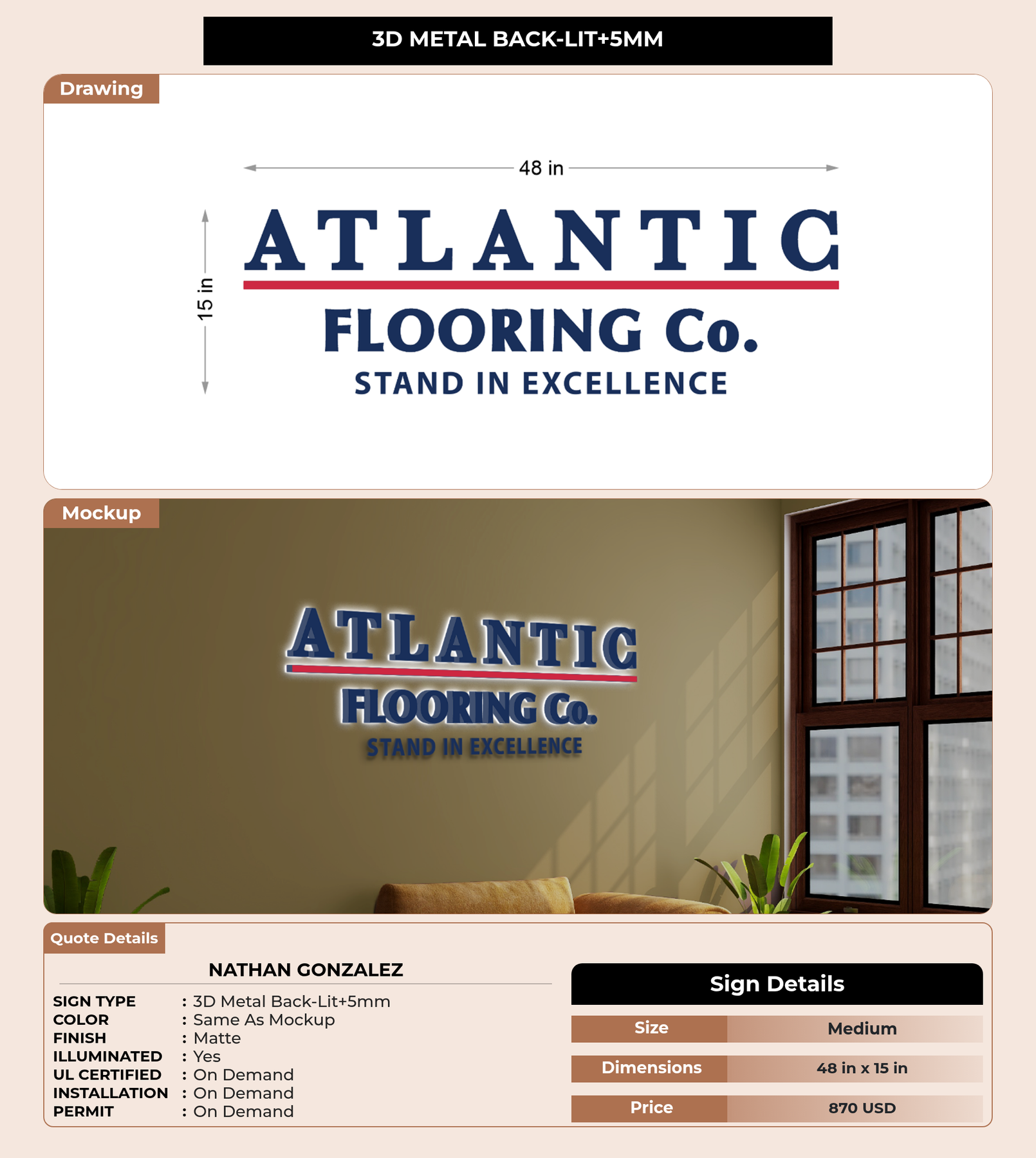 3D METAL BACK-LIT+5MM

Drawing

48 in

15 in

ATLANTIC

FLOORING Co.

STAND IN EXCELLENCE

Mockup

ATLANTIC

FLOORING Co.

STAND IN EXCELLENCE

Quote Details

NATHAN GONZALEZ

SIGN TYPE : 3D Metal Back-Lit+5mm
COLOR : Same As Mockup
FINISH : Matte
ILLUMINATED : Yes
UL CERTIFIED : On Demand
INSTALLATION : On Demand
PERMIT : On Demand

Sign Details

Size
Medium

Dimensions
48 in x 15 in

Price
870 USD